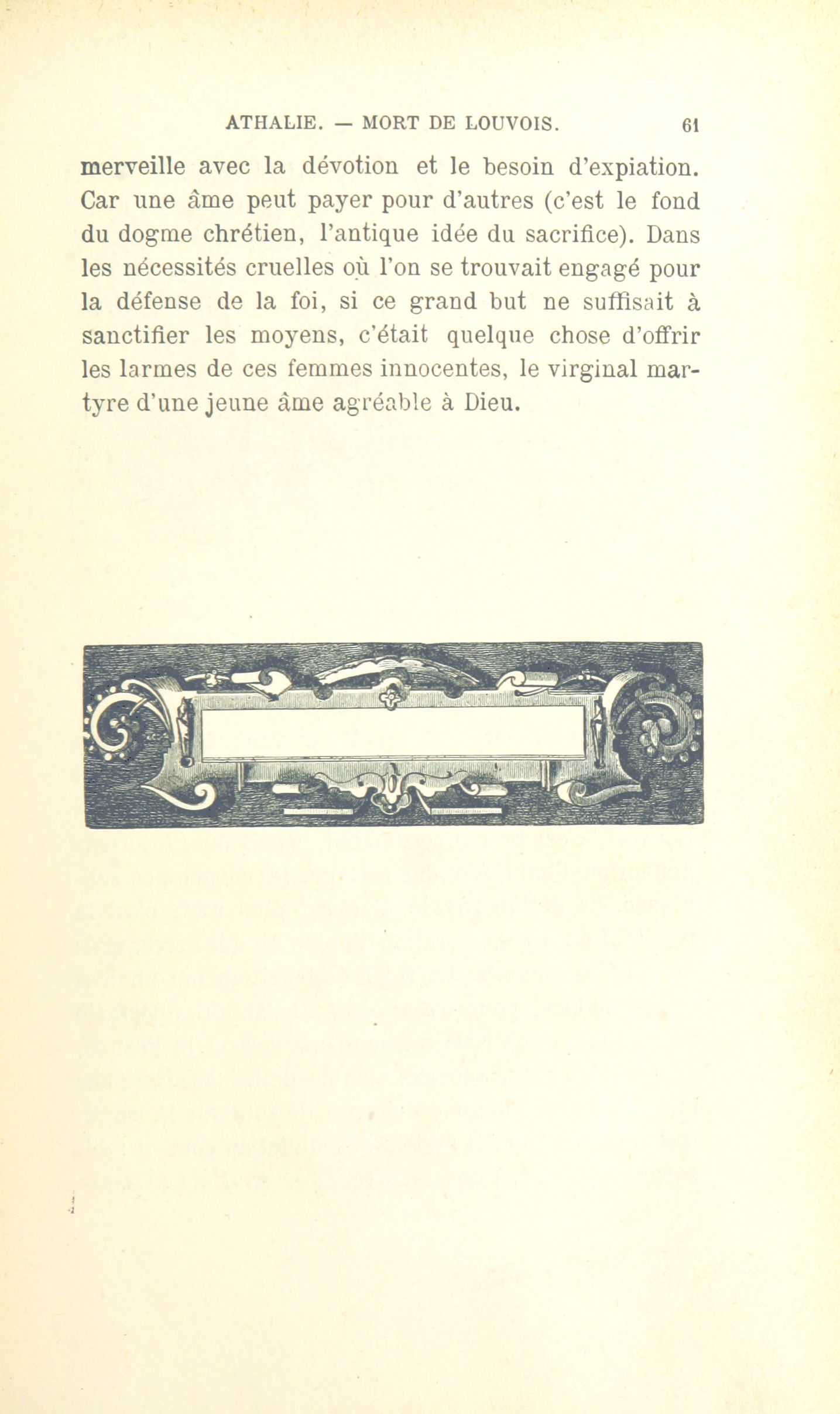 ATHALIE. — MORT DE LOUVOIS. 61

merveille avec la dévotion et le besoin d'expiation. Car une âme peut payer pour d'autres (c'est le fond du dogme chrétien, l'antique idée du sacrifice). Dans les nécessités cruelles où l'on se trouvait engagé pour la défense de la foi, si ce grand but ne suffisait à sanctifier les moyens, c'était quelque chose d'offrir les larmes de ces femmes innocentes, le virginal martyre d'une jeune âme agréable à Dieu.